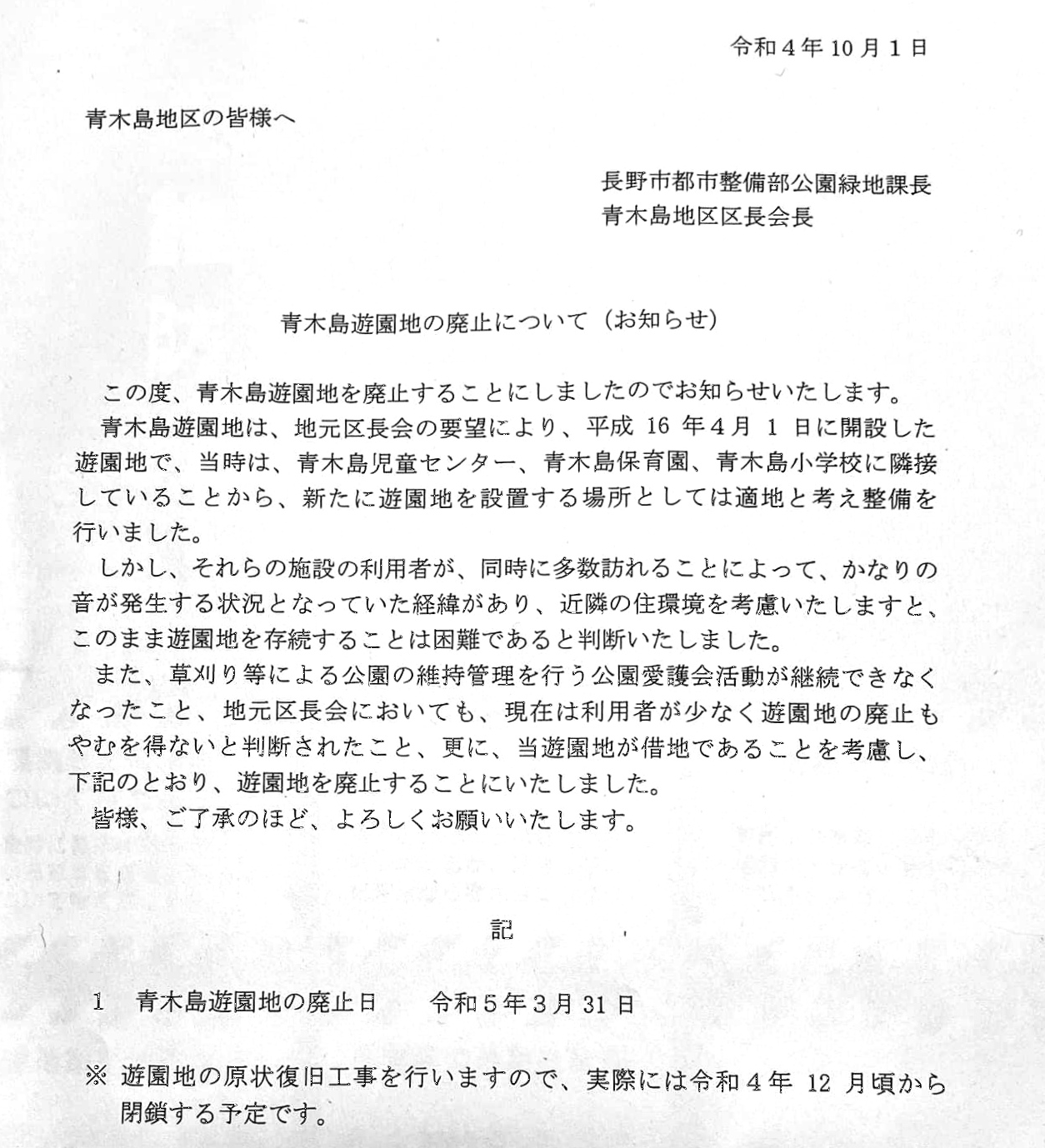 令和4年10月1日

青木島地区の皆様へ

長野市都市整備部公園緑地課長
青木島地区区長会長

青木島遊園地の廃止について（お知らせ）

この度、青木島遊園地を廃止することにしましたのでお知らせいたします。

青木島遊園地は、地元区長会の要望により、平成16年4月1日に開設した遊園地で、当時は、青木島児童センター、青木島保育園、青木島小学校に隣接していることから、新たに遊園地を設置する場所としては適地と考え整備を行いました。

しかし、それらの施設の利用者が、同時に多数訪れることによって、かなりの音が発生する状況となっていた経緯があり、近隣の住環境を考慮いたしますと、このまま遊園地を存続することは困難であると判断いたしました。

また、草刈り等による公園の維持管理を行う公園愛護会活動が継続できなくなったこと、地元区長会においても、現在は利用者が少なく遊園地の廃止もやむを得ないと判断されたこと、更に、当遊園地が借地であることを考慮し、下記のとおり、遊園地を廃止することにいたしました。

皆様、ご了承のほど、よろしくお願いいたします。

記

1 青木島遊園地の廃止日 令和5年3月31日

※ 遊園地の原状復旧工事を行いますので、実際には令和4年12月頃から閉鎖する予定です。